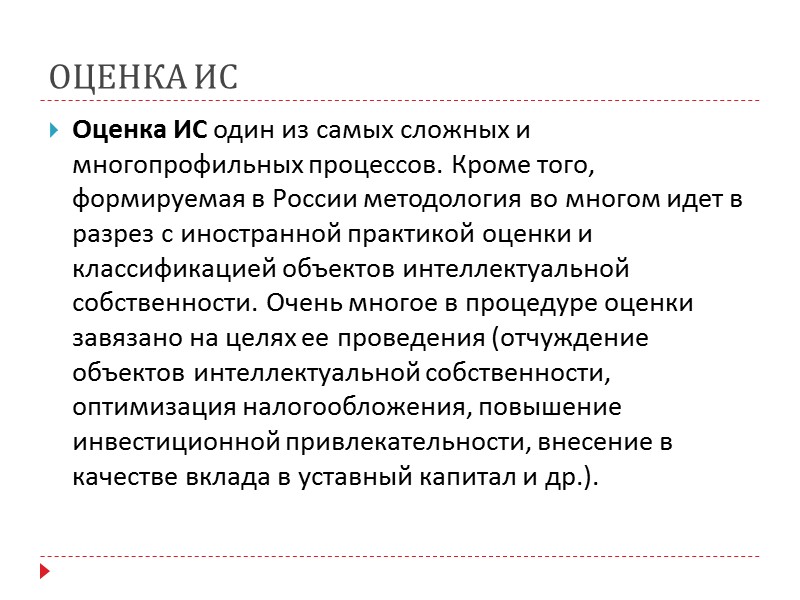 ОЦЕНКА ИС

Оценка ИС один из самых сложных и многопрофильных процессов. Кроме того, формируемая в России методология во многом идет в разрез с иностранной практикой оценки и классификацией объектов интеллектуальной собственности. Очень многое в процедуре оценки завязано на целях ее проведения (отчуждение объектов интеллектуальной собственности, оптимизация налогообложения, повышение инвестиционной привлекательности, внесение в качестве вклада в уставный капитал и др.).